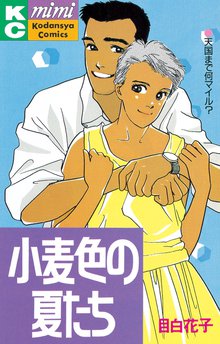 KC
mimi
Kodansya Comics

天国まで何マイル?

小麦色の夏たち

目白花子